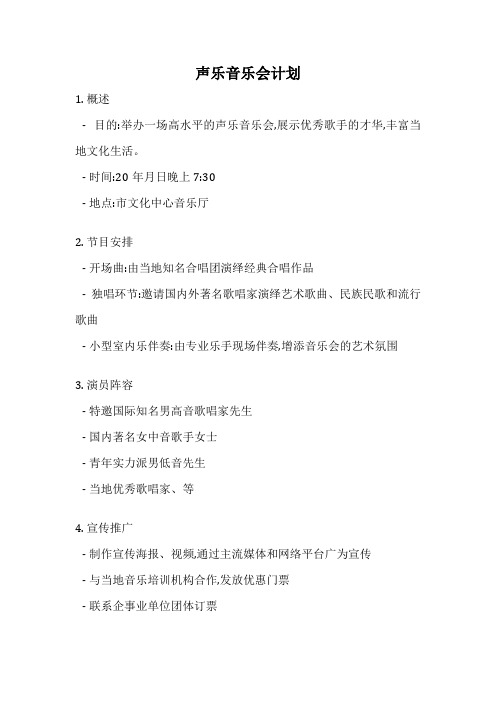 声乐音乐会计划

1. 概述

- 目的:举办一场高水平的声乐音乐会,展示优秀歌手的才华,丰富当地文化生活。

- 时间:20 年月日晚上 7:30

- 地点:市文化中心音乐厅

2. 节目安排

- 开场曲:由当地知名合唱团演绎经典合唱作品

- 独唱环节:邀请国内外著名歌唱家演绎艺术歌曲、民族民歌和流行歌曲

- 小型室内乐伴奏:由专业乐手现场伴奏,增添音乐会的艺术氛围

3. 演员阵容

- 特邀国际知名男高音歌唱家先生

- 国内著名女中音歌手女士

- 青年实力派男低音先生

- 当地优秀歌唱家、等

4. 宣传推广

- 制作宣传海报、视频,通过主流媒体和网络平台广为宣传

- 与当地音乐培训机构合作,发放优惠门票

- 联系企事业单位团体订票